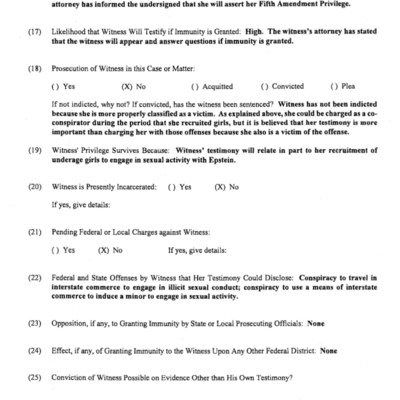 attorney has informed the undersigned that she will assert her Fifth Amendment Privilege.

(17) Likelihood that Witness Will Testify if Immunity is Granted: High. The witness's attorney has stated that the witness will appear and answer questions if immunity is granted.

(18) Prosecution of Witness in this Case or Matter:

( ) Yes (X) No ( ) Acquitted ( ) Convicted ( ) Plea

If not indicted, why not? If convicted, has the witness been sentenced? Witness has not been indicted because she is more properly classified as a victim. As explained above, she could be charged as a co-conspirator during the period that she recruited girls, but it is believed that her testimony is more important than charging her with those offenses because she also is a victim of the offense.

(19) Witness' Privilege Survives Because: Witness' testimony will relate in part to her recruitment of underage girls to engage in sexual activity with Epstein.

(20) Witness is Presently Incarcerated: ( ) Yes (X) No

If yes, give details:

(21) Pending Federal or Local Charges against Witness:

( ) Yes (X) No If yes, give details:

(22) Federal and State Offenses by Witness that Her Testimony Could Disclose: Conspiracy to travel in interstate commerce to engage in illicit sexual conduct; conspiracy to use a means of interstate commerce to induce a minor to engage in sexual activity.

(23) Opposition, if any, to Granting Immunity by State or Local Prosecuting Officials: None

(24) Effect, if any, of Granting Immunity to the Witness Upon Any Other Federal District: None

(25) Conviction of Witness Possible on Evidence Other than His Own Testimony?